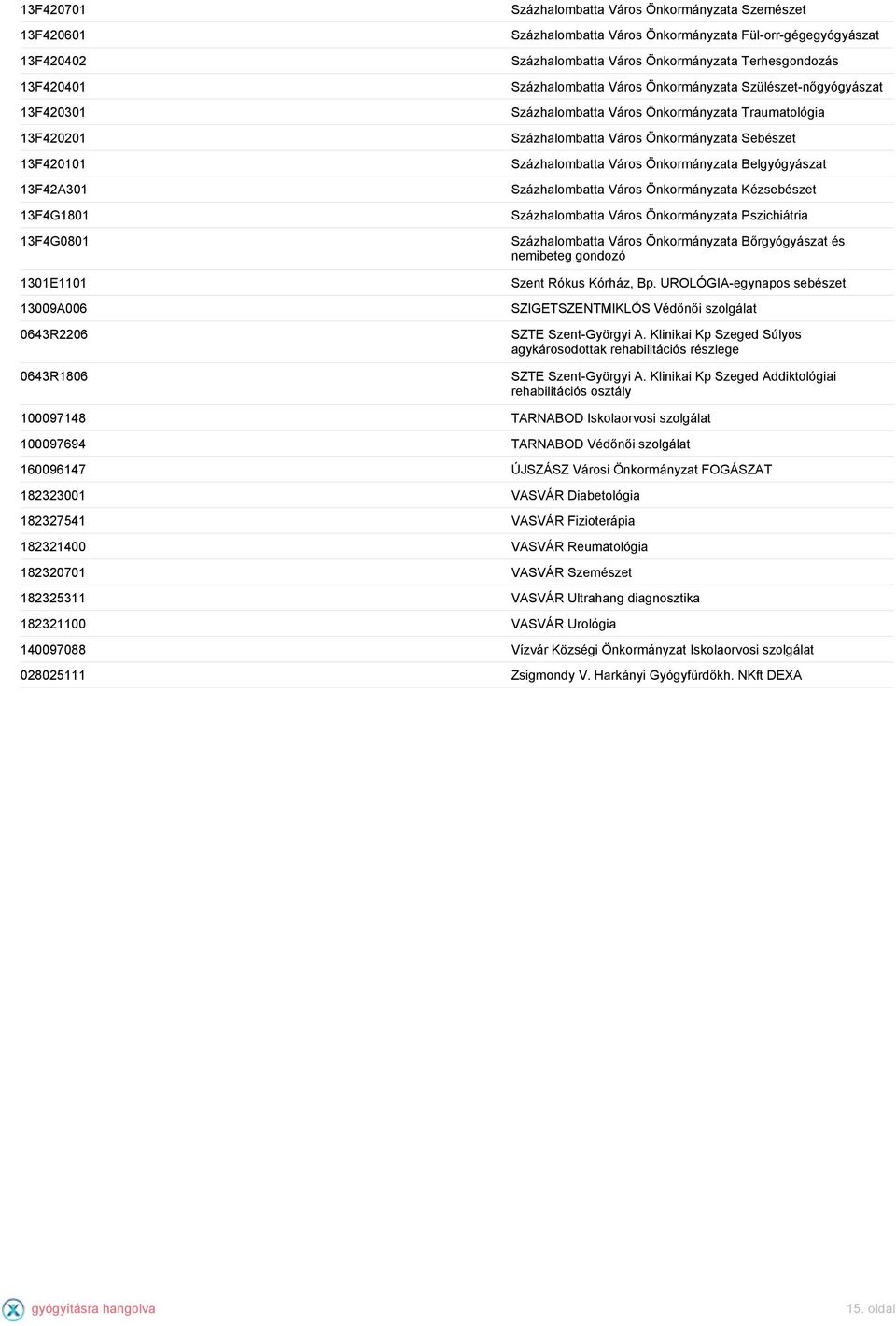 | | |
|---|---|
| 13F420701 | Százhalombatta Város Önkormányzata Szemészet |
| 13F420601 | Százhalombatta Város Önkormányzata Fül-orr-gégegyógyászat |
| 13F420402 | Százhalombatta Város Önkormányzata Terhesgondozás |
| 13F420401 | Százhalombatta Város Önkormányzata Szülészet-nőgyógyászat |
| 13F420301 | Százhalombatta Város Önkormányzata Traumatológia |
| 13F420201 | Százhalombatta Város Önkormányzata Sebészet |
| 13F420101 | Százhalombatta Város Önkormányzata Belgyógyászat |
| 13F42A301 | Százhalombatta Város Önkormányzata Kézsebészet |
| 13F4G1801 | Százhalombatta Város Önkormányzata Pszichiátria |
| 13F4G0801 | Százhalombatta Város Önkormányzata Bőrgyógyászat és nemibeteg gondozó |
| 1301E1101 | Szent Rókus Kórház, Bp. UROLÓGIA-egynapos sebészet |
| 13009A006 | SZIGETSZENTMIKLÓS Védőnői szolgálat |
| 0643R2206 | SZTE Szent-Györgyi A. Klinikai Kp Szeged Súlyos agykárosodottak rehabilitációs részlege |
| 0643R1806 | SZTE Szent-Györgyi A. Klinikai Kp Szeged Addiktológiai rehabilitációs osztály |
| 100097148 | TARNABOD Iskolaorvosi szolgálat |
| 100097694 | TARNABOD Védőnői szolgálat |
| 160096147 | ÚJSZÁSZ Városi Önkormányzat FOGÁSZAT |
| 182323001 | VASVÁR Diabetológia |
| 182327541 | VASVÁR Fizioterápia |
| 182321400 | VASVÁR Reumatológia |
| 182320701 | VASVÁR Szemészet |
| 182325311 | VASVÁR Ultrahang diagnosztika |
| 182321100 | VASVÁR Urológia |
| 140097088 | Vízvár Községi Önkormányzat Iskolaorvosi szolgálat |
| 028025111 | Zsigmondy V. Harkányi Gyógyfürdőkh. NKft DEXA |

gyógyításra hangolva
15. oldal